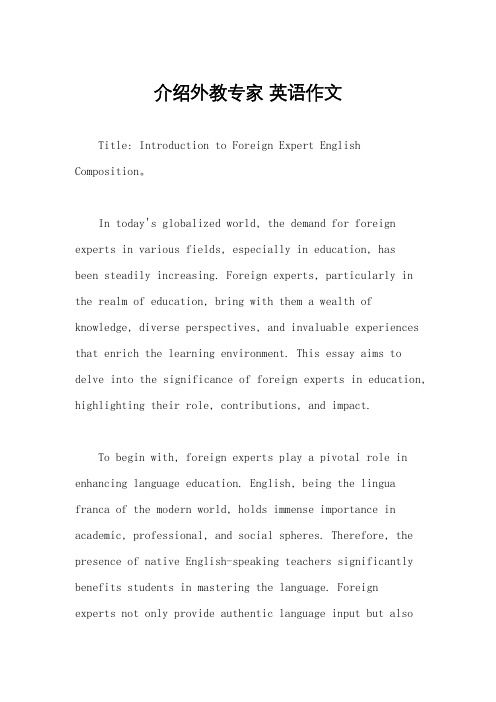 介绍外教专家 英语作文

Title: Introduction to Foreign Expert English Composition。

In today's globalized world, the demand for foreign experts in various fields, especially in education, has been steadily increasing. Foreign experts, particularly in the realm of education, bring with them a wealth of knowledge, diverse perspectives, and invaluable experiences that enrich the learning environment. This essay aims to delve into the significance of foreign experts in education, highlighting their role, contributions, and impact.

To begin with, foreign experts play a pivotal role in enhancing language education. English, being the lingua franca of the modern world, holds immense importance in academic, professional, and social spheres. Therefore, the presence of native English-speaking teachers significantly benefits students in mastering the language. Foreign experts not only provide authentic language input but also